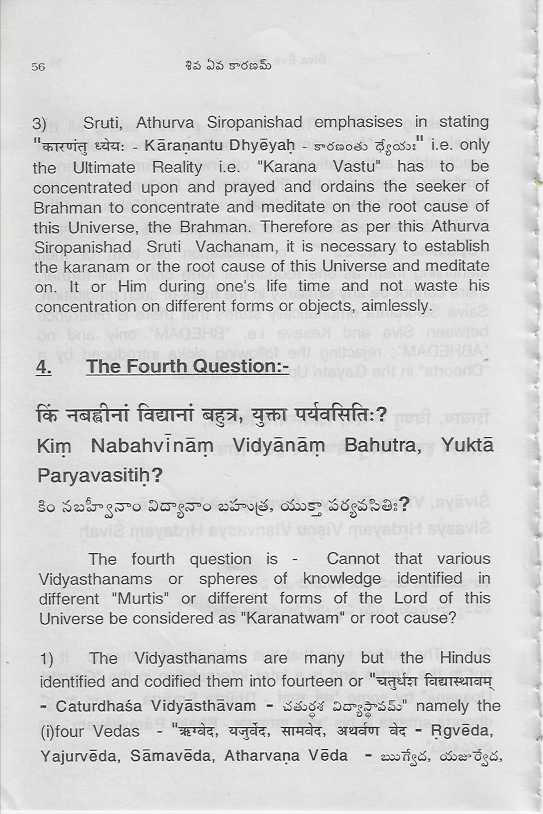 56 శివ ఏవ కారణమ్

3) Sruti, Athurva Siropanishad emphasises in stating "कारणंतु ध्येयः - Kāraṇantu Dhyēyaḥ - కారణంతు ధ్యేయః" i.e. only the Ultimate Reality i.e. "Karana Vastu" has to be concentrated upon and prayed and ordains the seeker of Brahman to concentrate and meditate on the root cause of this Universe, the Brahman. Therefore as per this Athurva Siropanishad Sruti Vachanam, it is necessary to establish the karanam or the root cause of this Universe and meditate on. It or Him during one's life time and not waste his concentration on different forms or objects, aimlessly.

4. The Fourth Question:-

किं नबह्वीनां विद्यानां बहुत्र, युक्ता पर्यवसितिः?
Kiṃ Nabahvīnāṃ Vidyānāṃ Bahutra, Yuktā Paryavasitiḥ?
కిం నబహ్వీనాం విద్యానాం బహుత్ర, యుక్తా పర్యవసితిః?

The fourth question is - Cannot that various Vidyasthanams or spheres of knowledge identified in different "Murtis" or different forms of the Lord of this Universe be considered as "Karanatwam" or root cause?

1) The Vidyasthanams are many but the Hindus identified and codified them into fourteen or "चतुर्धश विद्यास्थावम् - Caturdhaśa Vidyāsthāvam - చతుర్ధశ విద్యాస్థావమ్" namely the (i)four Vedas - "ऋग्वेद, यजुर्वेद, सामवेद, अथर्वण वेद - Ṛgvēda, Yajurvēda, Sāmavēda, Atharvaṇa Vēda - ఋగ్వేద, యజుర్వేద,